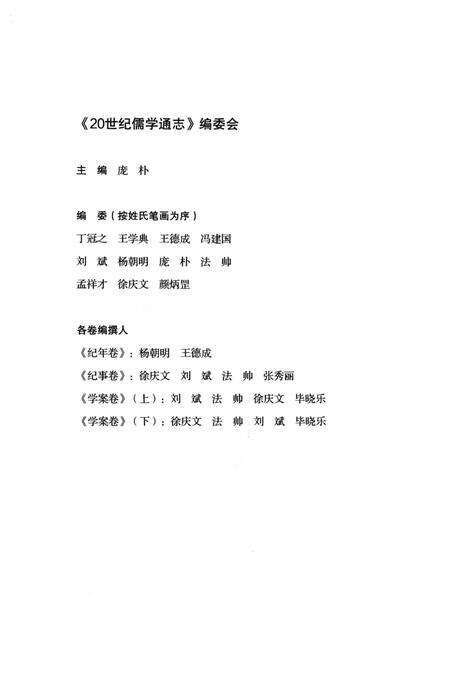 《20世纪儒学通志》编委会

主　编　庞　朴

编　委（按姓氏笔画为序）
丁冠之　王学典　王德成　冯建国
刘　斌　杨朝明　庞　朴　法　帅
孟祥才　徐庆文　颜炳罡

各卷编撰人
《纪年卷》：杨朝明　王德成
《纪事卷》：徐庆文　刘　斌　法　帅　张秀丽
《学案卷》（上）：刘　斌　法　帅　徐庆文　毕晓乐
《学案卷》（下）：徐庆文　法　帅　刘　斌　毕晓乐